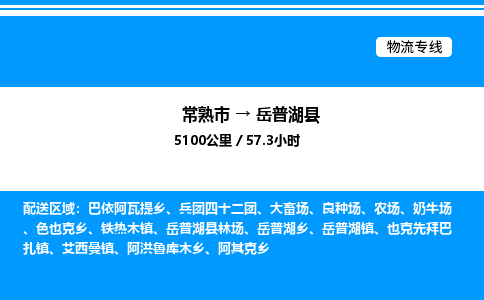 物流专线

常熟市 → 岳普湖县
5100公里 / 57.3小时

配送区域：巴依阿瓦提乡、兵团四十二团、大畜场、良种场、农场、奶牛场、色也克乡、铁热木镇、岳普湖县林场、岳普湖乡、岳普湖镇、也克先拜巴扎镇、艾西曼镇、阿洪鲁库木乡、阿其克乡